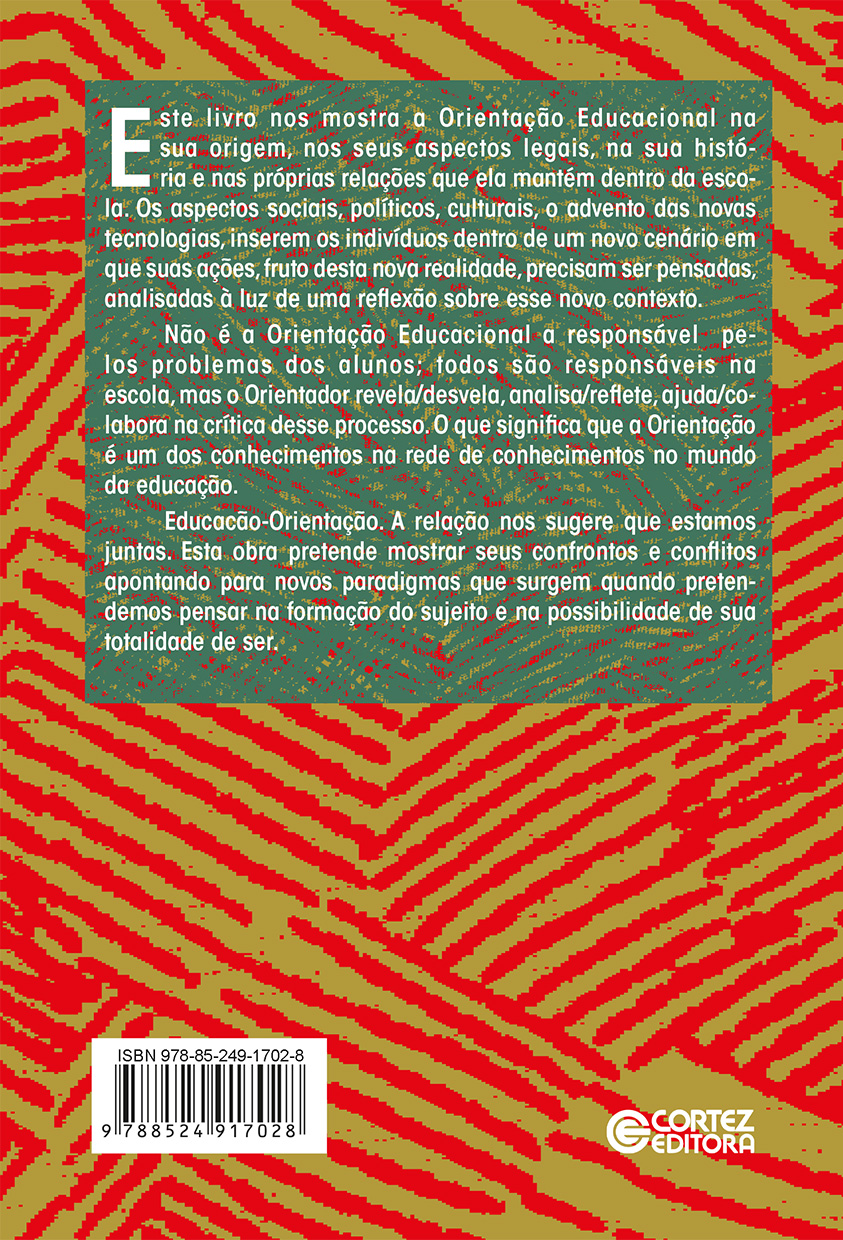 Este livro nos mostra a Orientação Educacional na sua origem, nos seus aspectos legais, na sua história e nas próprias relações que ela mantém dentro da escola. Os aspectos sociais, políticos, culturais, o advento das novas tecnologias, inserem os indivíduos dentro de um novo cenário em que suas ações, fruto desta nova realidade, precisam ser pensadas, analisadas à luz de uma reflexão sobre esse novo contexto.

Não é a Orientação Educacional a responsável pelos problemas dos alunos; todos são responsáveis na escola, mas o Orientador revela/desvela, analisa/reflete, ajuda/colabora na crítica desse processo. O que significa que a Orientação é um dos conhecimentos na rede de conhecimentos no mundo da educação.

Educacão-Orientação. A relação nos sugere que estamos juntas. Esta obra pretende mostrar seus confrontos e conflitos apontando para novos paradigmas que surgem quando pretendemos pensar na formação do sujeito e na possibilidade de sua totalidade de ser.

ISBN 978-85-249-1702-8

9 788524 917028

CORTEZ EDITORA